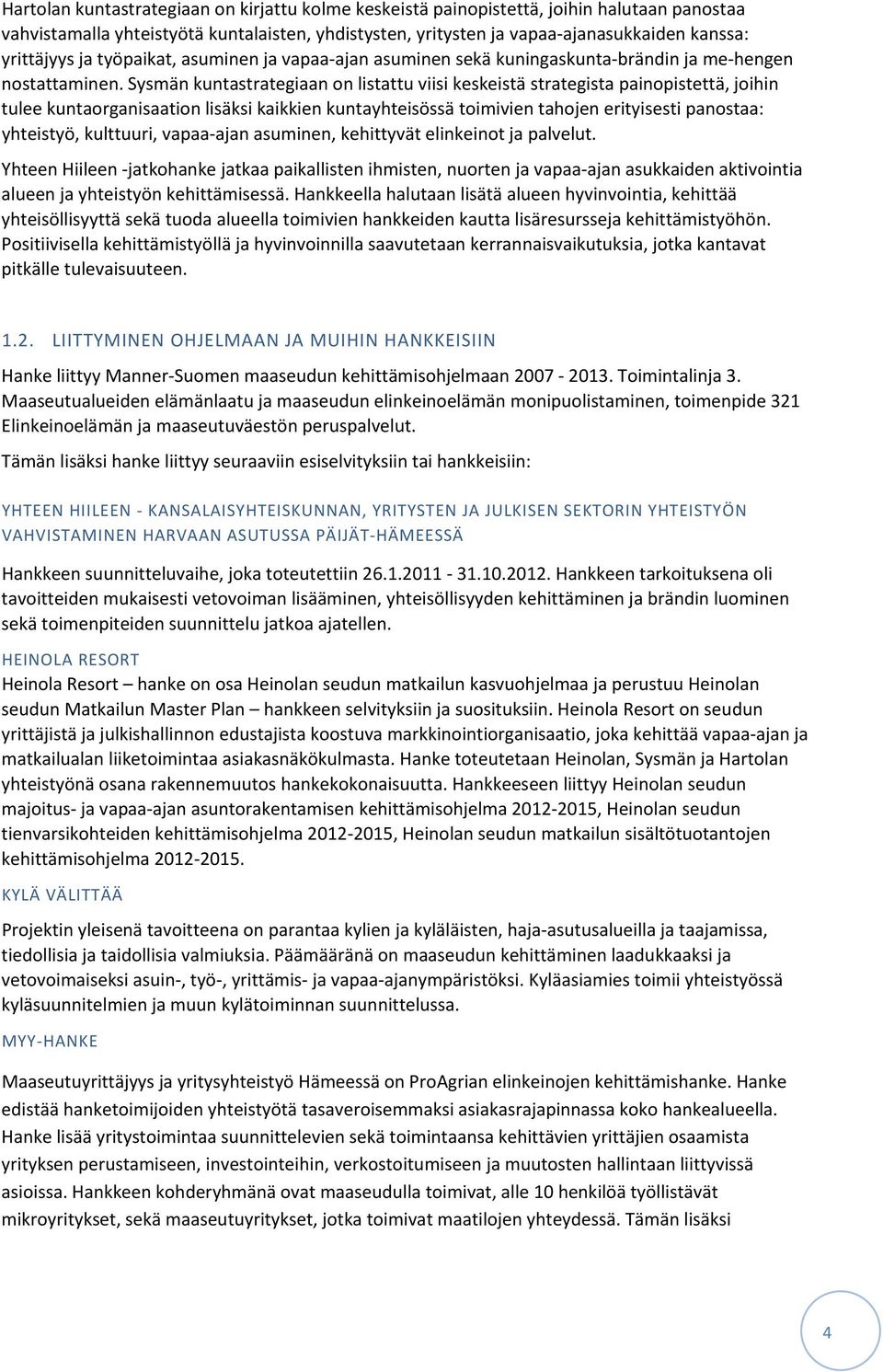 Hartolan kuntastrategiaan on kirjattu kolme keskeistä painopistettä, joihin halutaan panostaa vahvistamalla yhteistyötä kuntalaisten, yhdistysten, yritysten ja vapaa-ajanasukkaiden kanssa: yrittäjyys ja työpaikat, asuminen ja vapaa-ajan asuminen sekä kuningaskunta-brändin ja me-hengen nostattaminen. Sysmän kuntastrategiaan on listattu viisi keskeistä strategista painopistettä, joihin tulee kuntaorganisaation lisäksi kaikkien kuntayhteisössä toimivien tahojen erityisesti panostaa: yhteistyö, kulttuuri, vapaa-ajan asuminen, kehittyvät elinkeinot ja palvelut.

Yhteen Hiileen -jatkohanke jatkaa paikallisten ihmisten, nuorten ja vapaa-ajan asukkaiden aktivointia alueen ja yhteistyön kehittämisessä. Hankkeella halutaan lisätä alueen hyvinvointia, kehittää yhteisöllisyyttä sekä tuoda alueella toimivien hankkeiden kautta lisäresursseja kehittämistyöhön. Positiivisella kehittämistyöllä ja hyvinvoinnilla saavutetaan kerrannaisvaikutuksia, jotka kantavat pitkälle tulevaisuuteen.

1.2. LIITTYMINEN OHJELMAAN JA MUIHIN HANKKEISIIN

Hanke liittyy Manner-Suomen maaseudun kehittämisohjelmaan 2007 - 2013. Toimintalinja 3. Maaseutualueiden elämänlaatu ja maaseudun elinkeinoelämän monipuolistaminen, toimenpide 321 Elinkeinoelämän ja maaseutuväestön peruspalvelut.

Tämän lisäksi hanke liittyy seuraaviin esiselvityksiin tai hankkeisiin:

YHTEEN HIILEEN - KANSALAISYHTEISKUNNAN, YRITYSTEN JA JULKISEN SEKTORIN YHTEISTYÖN VAHVISTAMINEN HARVAAN ASUTUSSA PÄIJÄT-HÄMEESSÄ

Hankkeen suunnitteluvaihe, joka toteutettiin 26.1.2011 - 31.10.2012. Hankkeen tarkoituksena oli tavoitteiden mukaisesti vetovoiman lisääminen, yhteisöllisyyden kehittäminen ja brändin luominen sekä toimenpiteiden suunnittelu jatkoa ajatellen.

HEINOLA RESORT
Heinola Resort – hanke on osa Heinolan seudun matkailun kasvuohjelmaa ja perustuu Heinolan seudun Matkailun Master Plan – hankkeen selvityksiin ja suosituksiin. Heinola Resort on seudun yrittäjistä ja julkishallinnon edustajista koostuva markkinointiorganisaatio, joka kehittää vapaa-ajan ja matkailualan liiketoimintaa asiakasnäkökulmasta. Hanke toteutetaan Heinolan, Sysmän ja Hartolan yhteistyönä osana rakennemuutos hankekokonaisuutta. Hankkeeseen liittyy Heinolan seudun majoitus- ja vapaa-ajan asuntorakentamisen kehittämisohjelma 2012-2015, Heinolan seudun tienvarsikohteiden kehittämisohjelma 2012-2015, Heinolan seudun matkailun sisältötuotantojen kehittämisohjelma 2012-2015.

KYLÄ VÄLITTÄÄ

Projektin yleisenä tavoitteena on parantaa kylien ja kyläläisten, haja-asutusalueilla ja taajamissa, tiedollisia ja taidollisia valmiuksia. Päämääränä on maaseudun kehittäminen laadukkaaksi ja vetovoimaiseksi asuin-, työ-, yrittämis- ja vapaa-ajanympäristöksi. Kyläasiamies toimii yhteistyössä kyläsuunnitelmien ja muun kylätoiminnan suunnittelussa.

MYY-HANKE

Maaseutuyrittäjyys ja yritysyhteistyö Hämeessä on ProAgrian elinkeinojen kehittämishanke. Hanke edistää hanketoimijoiden yhteistyötä tasaveroisemmaksi asiakasrajapinnassa koko hankealueella. Hanke lisää yritystoimintaa suunnittelevien sekä toimintaansa kehittävien yrittäjien osaamista yrityksen perustamiseen, investointeihin, verkostoitumiseen ja muutosten hallintaan liittyvissä asioissa. Hankkeen kohderyhmänä ovat maaseudulla toimivat, alle 10 henkilöä työllistävät mikroyritykset, sekä maaseutuyritykset, jotka toimivat maatilojen yhteydessä. Tämän lisäksi

4